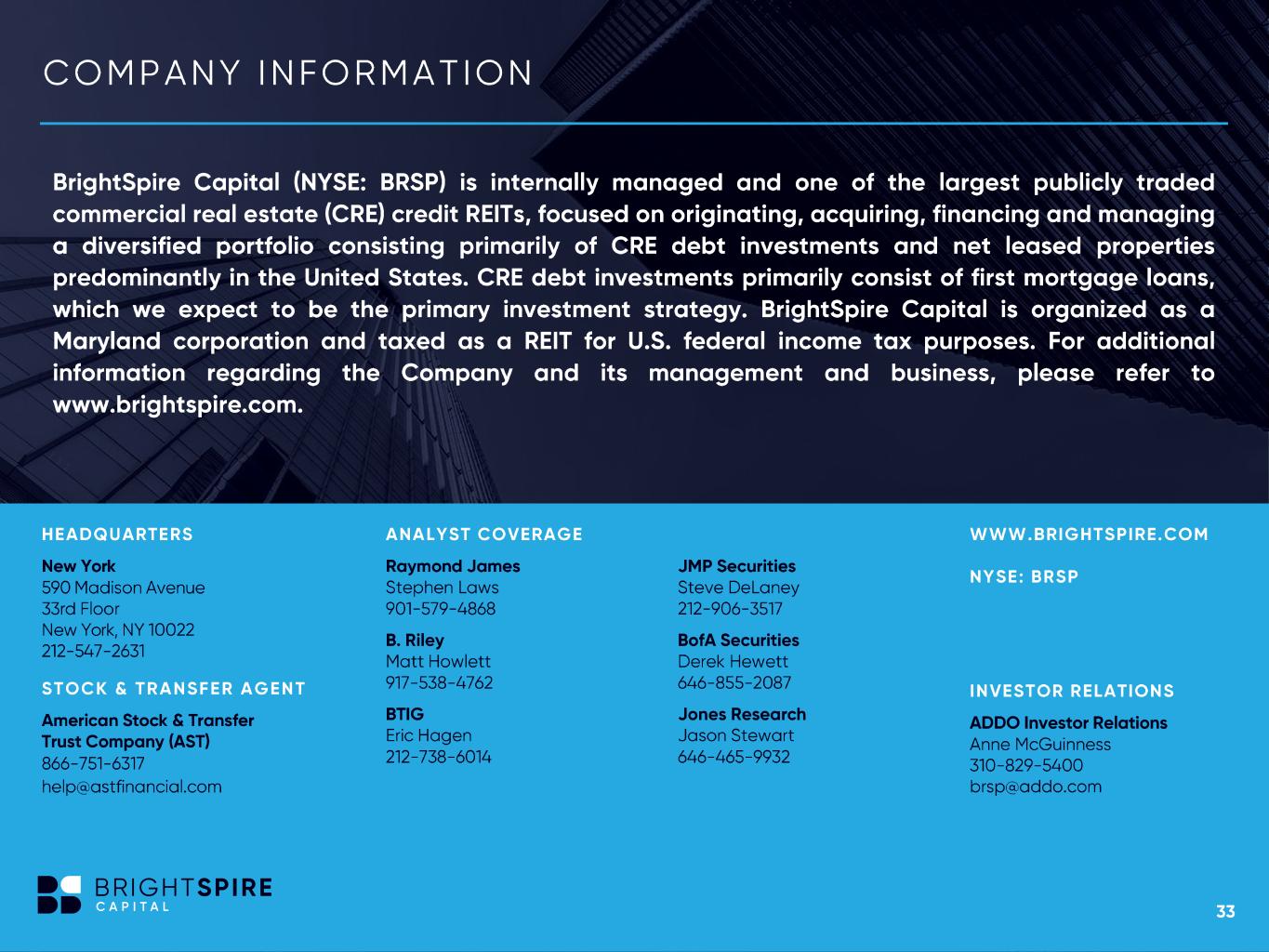 COMPANY INFORMATION

BrightSpire Capital (NYSE: BRSP) is internally managed and one of the largest publicly traded commercial real estate (CRE) credit REITs, focused on originating, acquiring, financing and managing a diversified portfolio consisting primarily of CRE debt investments and net leased properties predominantly in the United States. CRE debt investments primarily consist of first mortgage loans, which we expect to be the primary investment strategy. BrightSpire Capital is organized as a Maryland corporation and taxed as a REIT for U.S. federal income tax purposes. For additional information regarding the Company and its management and business, please refer to www.brightspire.com.

HEADQUARTERS

New York
590 Madison Avenue
33rd Floor
New York, NY 10022
212-547-2631

STOCK & TRANSFER AGENT

American Stock & Transfer
Trust Company (AST)
866-751-6317
help@astfinancial.com

ANALYST COVERAGE

Raymond James
Stephen Laws
901-579-4868

B. Riley
Matt Howlett
917-538-4762

BTIG
Eric Hagen
212-738-6014

JMP Securities
Steve DeLaney
212-906-3517

BofA Securities
Derek Hewett
646-855-2087

Jones Research
Jason Stewart
646-465-9932

WWW.BRIGHTSPIRE.COM

NYSE: BRSP

INVESTOR RELATIONS

ADDO Investor Relations
Anne McGuinness
310-829-5400
brsp@addo.com

BRIGHTSPIRE
CAPITAL

33